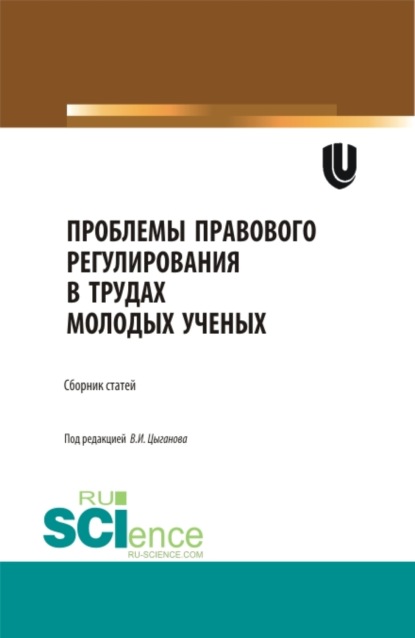 ПРОБЛЕМЫ ПРАВОВОГО РЕГУЛИРОВАНИЯ В ТРУДАХ МОЛОДЫХ УЧЕНЫХ

Сборник статей

Под редакцией В.И. Цыганова

RU SCIence
RU-SCIENCE.COM